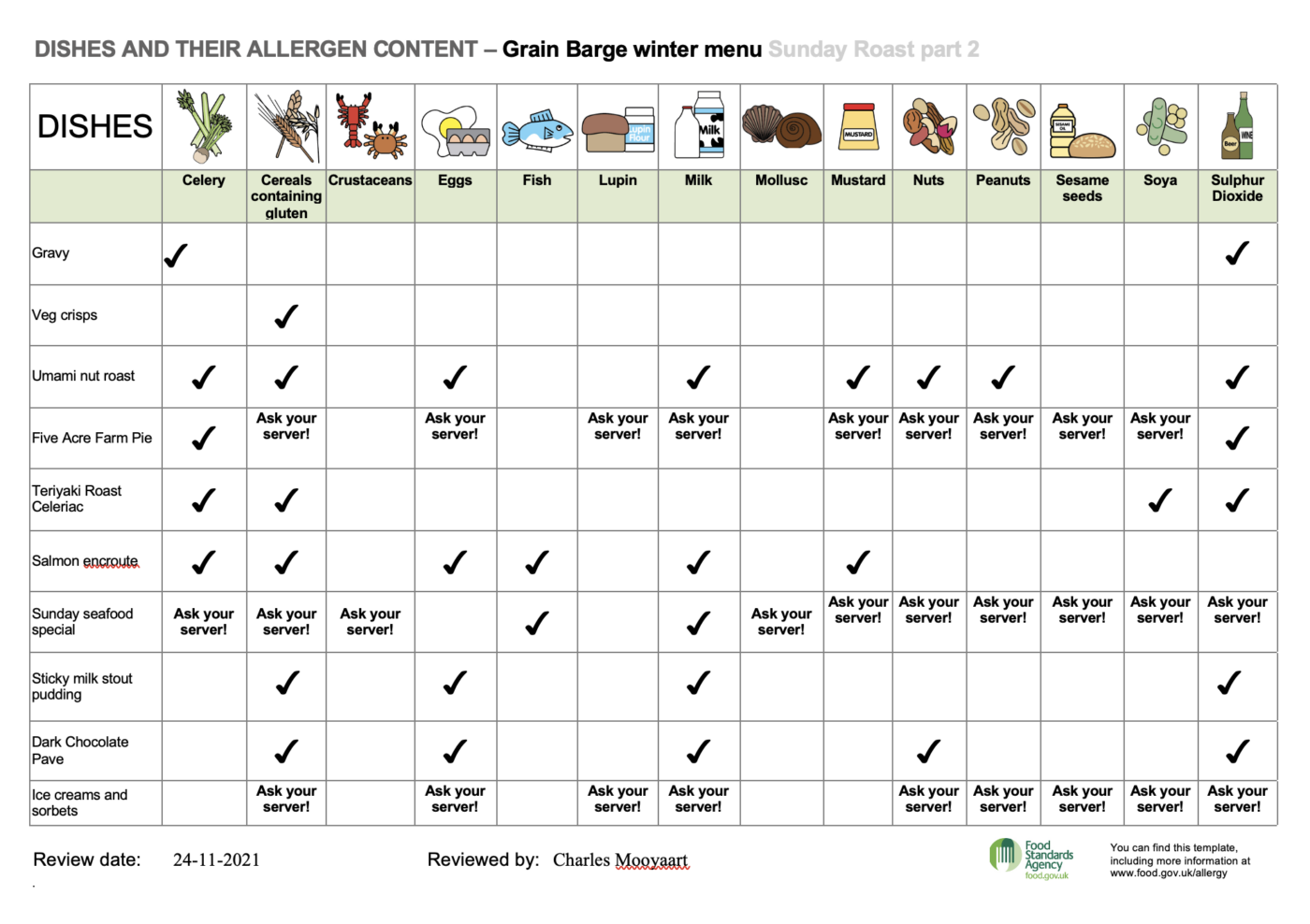 DISHES AND THEIR ALLERGEN CONTENT – Grain Barge winter menu Sunday Roast part 2

| DISHES | Celery | Cereals containing gluten | Crustaceans | Eggs | Fish | Lupin | Milk | Mollusc | Mustard | Nuts | Peanuts | Sesame seeds | Soya | Sulphur Dioxide |
|---|---|---|---|---|---|---|---|---|---|---|---|---|---|---|
| Gravy | ✓ | | | | | | | | | | | | | ✓ |
| Veg crisps | | ✓ | | | | | | | | | | | | |
| Umami nut roast | ✓ | ✓ | | ✓ | | | ✓ | | ✓ | ✓ | ✓ | | | ✓ |
| Five Acre Farm Pie | ✓ | Ask your server! | | Ask your server! | | Ask your server! | Ask your server! | | Ask your server! | Ask your server! | Ask your server! | Ask your server! | Ask your server! | ✓ |
| Teriyaki Roast Celeriac | ✓ | ✓ | | | | | | | | | | | ✓ | ✓ |
| Salmon encroute | ✓ | ✓ | | ✓ | ✓ | | ✓ | | ✓ | | | | | |
| Sunday seafood special | Ask your server! | Ask your server! | Ask your server! | | ✓ | | ✓ | Ask your server! | Ask your server! | Ask your server! | Ask your server! | Ask your server! | Ask your server! | Ask your server! |
| Sticky milk stout pudding | | ✓ | | ✓ | | | ✓ | | | | | | | ✓ |
| Dark Chocolate Pave | | ✓ | | ✓ | | | ✓ | | | ✓ | | | | ✓ |
| Ice creams and sorbets | | Ask your server! | | Ask your server! | | Ask your server! | Ask your server! | | | Ask your server! | Ask your server! | Ask your server! | Ask your server! | Ask your server! |

Review date: 24-11-2021

Reviewed by: Charles Mooyaart

Food Standards Agency food.gov.uk

You can find this template, including more information at www.food.gov.uk/allergy